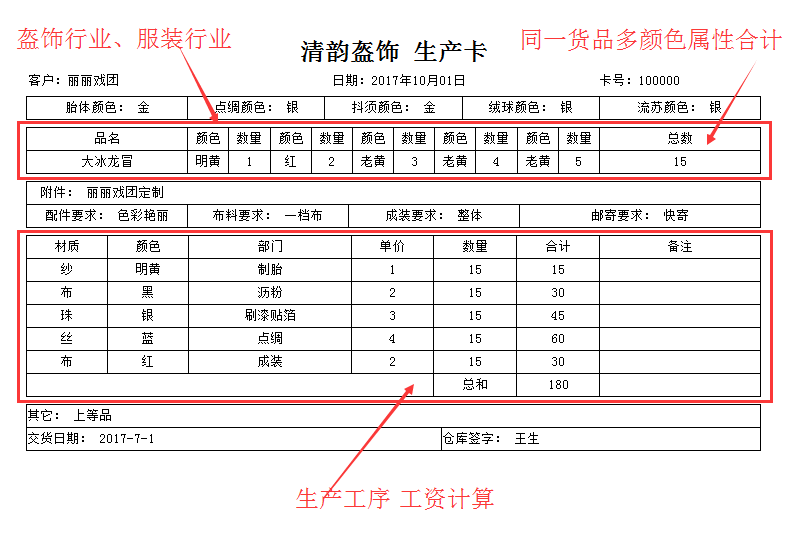 盔饰行业、服装行业

清韵盔饰 生产卡

同一货品多颜色属性合计

客户：丽丽戏团　　日期：2017年10月01日　　卡号：100000

| 胎体颜色： 金 | 点绸颜色： 银 | 抖须颜色： 金 | 绒球颜色： 银 | 流苏颜色： 银 |
|---|---|---|---|---|

| 品名 | 颜色 | 数量 | 颜色 | 数量 | 颜色 | 数量 | 颜色 | 数量 | 颜色 | 数量 | 总数 |
|---|---|---|---|---|---|---|---|---|---|---|---|
| 大冰龙冒 | 明黄 | 1 | 红 | 2 | 老黄 | 3 | 老黄 | 4 | 老黄 | 5 | 15 |

附件： 丽丽戏团定制

| 配件要求： 色彩艳丽 | 布料要求： 一档布 | 成装要求： 整体 | 邮寄要求： 快寄 |
|---|---|---|---|

| 材质 | 颜色 | 部门 | 单价 | 数量 | 合计 | 备注 |
|---|---|---|---|---|---|---|
| 纱 | 明黄 | 制胎 | 1 | 15 | 15 | |
| 布 | 黑 | 沥粉 | 2 | 15 | 30 | |
| 珠 | 银 | 刷漆贴箔 | 3 | 15 | 45 | |
| 丝 | 蓝 | 点绸 | 4 | 15 | 60 | |
| 布 | 红 | 成装 | 2 | 15 | 30 | |
| | | | | 总和 | 180 | |

其它： 上等品

交货日期： 2017-7-1　　仓库签字： 王生

生产工序 工资计算